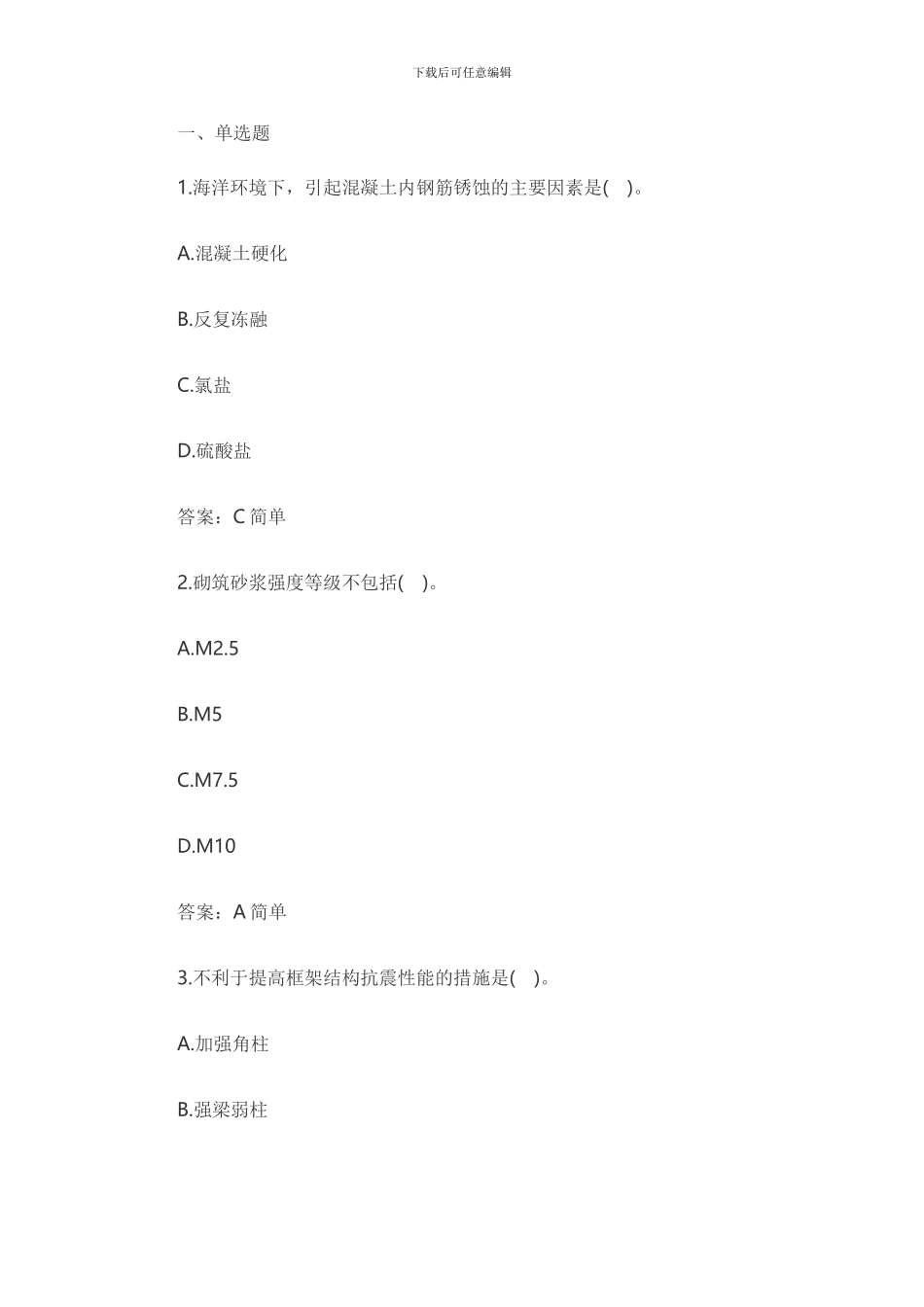 下载后可任意编辑

一、单选题

1.海洋环境下，引起混凝土内钢筋锈蚀的主要因素是( )。

A.混凝土硬化

B.反复冻融

C.氯盐

D.硫酸盐

答案：C 简单

2.砌筑砂浆强度等级不包括( )。

A.M2.5

B.M5

C.M7.5

D.M10

答案：A 简单

3.不利于提高框架结构抗震性能的措施是( )。

A.加强角柱

B.强梁弱柱